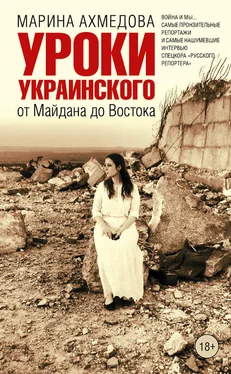 МАРИНА АХМЕДОВА

УРОКИ УКРАИНСКОГО

от Майдана до Востока

ВОЙНА И МЫ... САМЫЕ ПРОНЗИТЕЛЬНЫЕ РЕПОРТАЖИ И САМЫЕ НАШУМЕВШИЕ ИНТЕРВЬЮ СПЕЦКОРА «РУССКОГО РЕПОРТЕРА»

18+